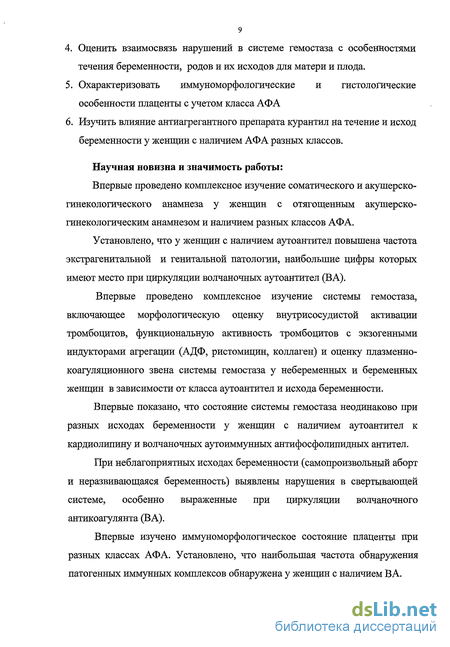 9

4. Оценить взаимосвязь нарушений в системе гемостаза с особенностями течения беременности, родов и их исходов для матери и плода.
5. Охарактеризовать иммуноморфологические и гистологические особенности плаценты с учетом класса АФА
6. Изучить влияние антиагрегантного препарата курантил на течение и исход беременности у женщин с наличием АФА разных классов.

Научная новизна и значимость работы:

Впервые проведено комплексное изучение соматического и акушерско-гинекологического анамнеза у женщин с отягощенным акушерско-гинекологическим анамнезом и наличием разных классов АФА.

Установлено, что у женщин с наличием аутоантител повышена частота экстрагенитальной и генитальной патологии, наибольшие цифры которых имеют место при циркуляции волчаночных аутоантител (ВА).

Впервые проведено комплексное изучение системы гемостаза, включающее морфологическую оценку внутрисосудистой активации тромбоцитов, функциональную активность тромбоцитов с экзогенными индукторами агрегации (АДФ, ристомицин, коллаген) и оценку плазменно-коагуляционного звена системы гемостаза у небеременных и беременных женщин в зависимости от класса аутоантител и исхода беременности.

Впервые показано, что состояние системы гемостаза неодинаково при разных исходах беременности у женщин с наличием аутоантител к кардиолипину и волчаночных аутоиммунных антифосфолипидных антител.

При неблагоприятных исходах беременности (самопроизвольный аборт и неразвивающаяся беременность) выявлены нарушения в свертывающей системе, особенно выраженные при циркуляции волчаночного антикоагулянта (ВА).

Впервые изучено иммуноморфологическое состояние плаценты при разных классах АФА. Установлено, что наибольшая частота обнаружения патогенных иммунных комплексов обнаружена у женщин с наличием ВА.

dsLib.net
библиотека диссертаций